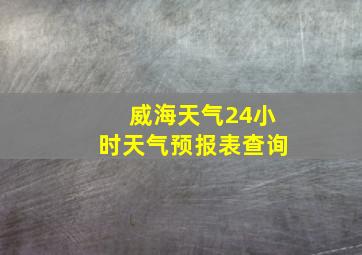 威海天气24小时天气预报表查询